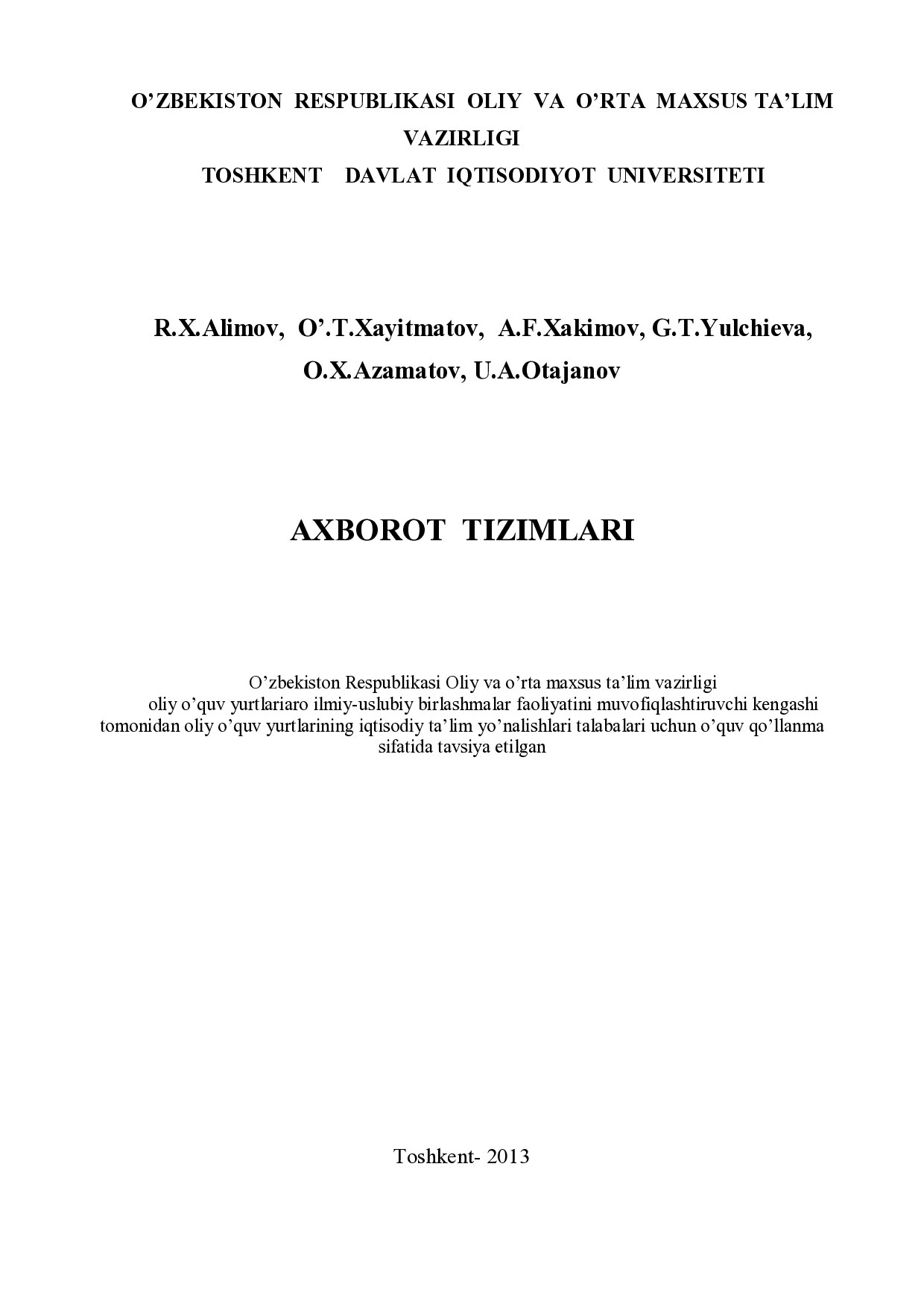 O’ZBEKISTON RESPUBLIKASI OLIY VA O’RTA MAXSUS TA’LIM VAZIRLIGI
TOSHKENT DAVLAT IQTISODIYOT UNIVERSITETI

R.X.Alimov, O’.T.Xayitmatov, A.F.Xakimov, G.T.Yulchieva, O.X.Azamatov, U.A.Otajanov

AXBOROT TIZIMLARI

O’zbekiston Respublikasi Oliy va o’rta maxsus ta’lim vazirligi oliy o’quv yurtlariaro ilmiy-uslubiy birlashmalar faoliyatini muvofiqlashtiruvchi kengashi tomonidan oliy o’quv yurtlarining iqtisodiy ta’lim yo’nalishlari talabalari uchun o’quv qo’llanma sifatida tavsiya etilgan

Toshkent- 2013